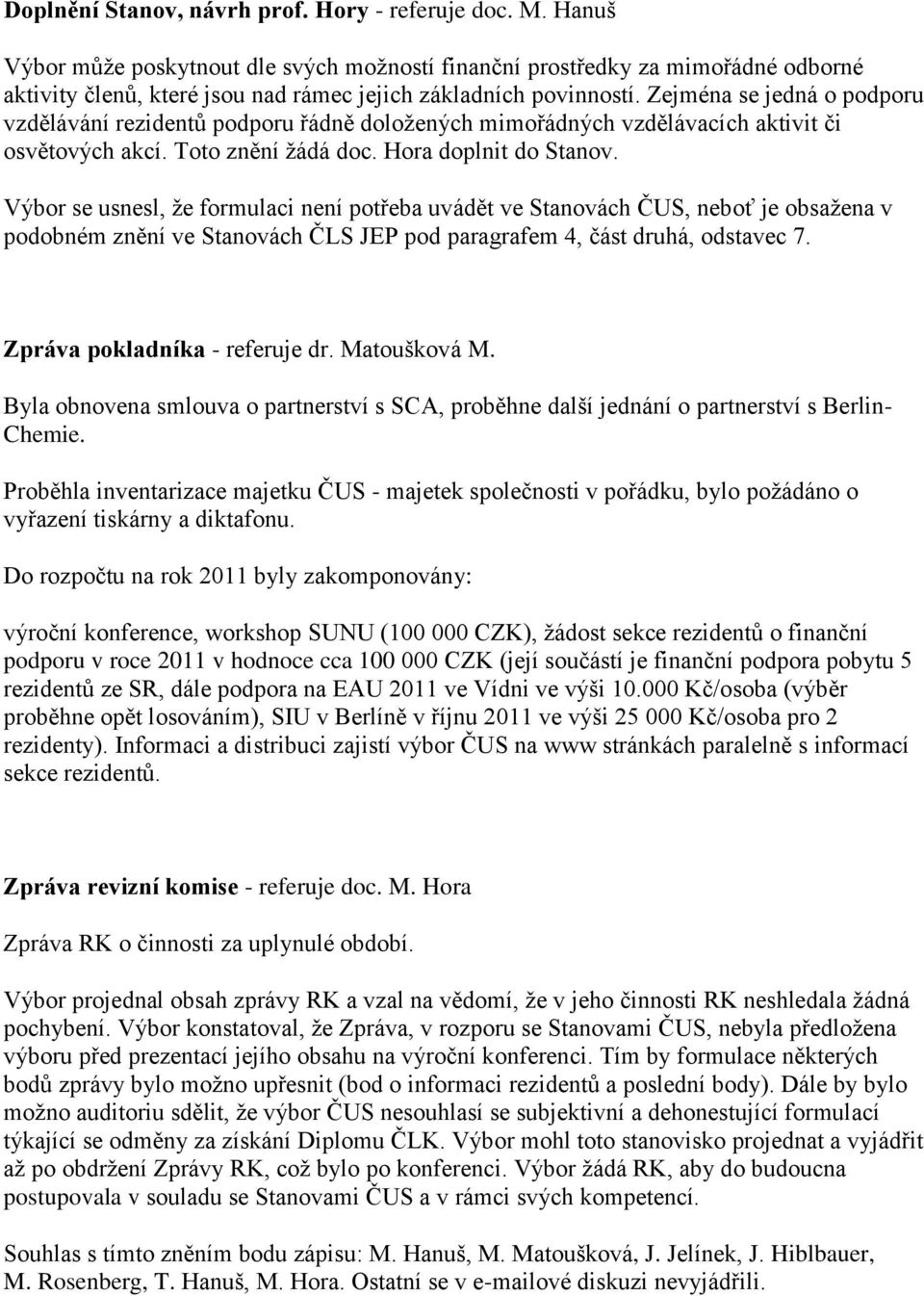 Doplnění Stanov, návrh prof. Hory - referuje doc. M. Hanuš

Výbor může poskytnout dle svých možností finanční prostředky za mimořádné odborné aktivity členů, které jsou nad rámec jejich základních povinností. Zejména se jedná o podporu vzdělávání rezidentů podporu řádně doložených mimořádných vzdělávacích aktivit či osvětových akcí. Toto znění žádá doc. Hora doplnit do Stanov.

Výbor se usnesl, že formulaci není potřeba uvádět ve Stanovách ČUS, neboť je obsažena v podobném znění ve Stanovách ČLS JEP pod paragrafem 4, část druhá, odstavec 7.

Zpráva pokladníka - referuje dr. Matoušková M.

Byla obnovena smlouva o partnerství s SCA, proběhne další jednání o partnerství s Berlin-Chemie.

Proběhla inventarizace majetku ČUS - majetek společnosti v pořádku, bylo požádáno o vyřazení tiskárny a diktafonu.

Do rozpočtu na rok 2011 byly zakomponovány:

výroční konference, workshop SUNU (100 000 CZK), žádost sekce rezidentů o finanční podporu v roce 2011 v hodnoce cca 100 000 CZK (její součástí je finanční podpora pobytu 5 rezidentů ze SR, dále podpora na EAU 2011 ve Vídni ve výši 10.000 Kč/osoba (výběr proběhne opět losováním), SIU v Berlíně v říjnu 2011 ve výši 25 000 Kč/osoba pro 2 rezidenty). Informaci a distribuci zajistí výbor ČUS na www stránkách paralelně s informací sekce rezidentů.

Zpráva revizní komise - referuje doc. M. Hora

Zpráva RK o činnosti za uplynulé období.

Výbor projednal obsah zprávy RK a vzal na vědomí, že v jeho činnosti RK neshledala žádná pochybení. Výbor konstatoval, že Zpráva, v rozporu se Stanovami ČUS, nebyla předložena výboru před prezentací jejího obsahu na výroční konferenci. Tím by formulace některých bodů zprávy bylo možno upřesnit (bod o informaci rezidentů a poslední body). Dále by bylo možno auditoriu sdělit, že výbor ČUS nesouhlasí se subjektivní a dehonestující formulací týkající se odměny za získání Diplomu ČLK. Výbor mohl toto stanovisko projednat a vyjádřit až po obdržení Zprávy RK, což bylo po konferenci. Výbor žádá RK, aby do budoucna postupovala v souladu se Stanovami ČUS a v rámci svých kompetencí.

Souhlas s tímto zněním bodu zápisu: M. Hanuš, M. Matoušková, J. Jelínek, J. Hiblbauer, M. Rosenberg, T. Hanuš, M. Hora. Ostatní se v e-mailové diskuzi nevyjádřili.